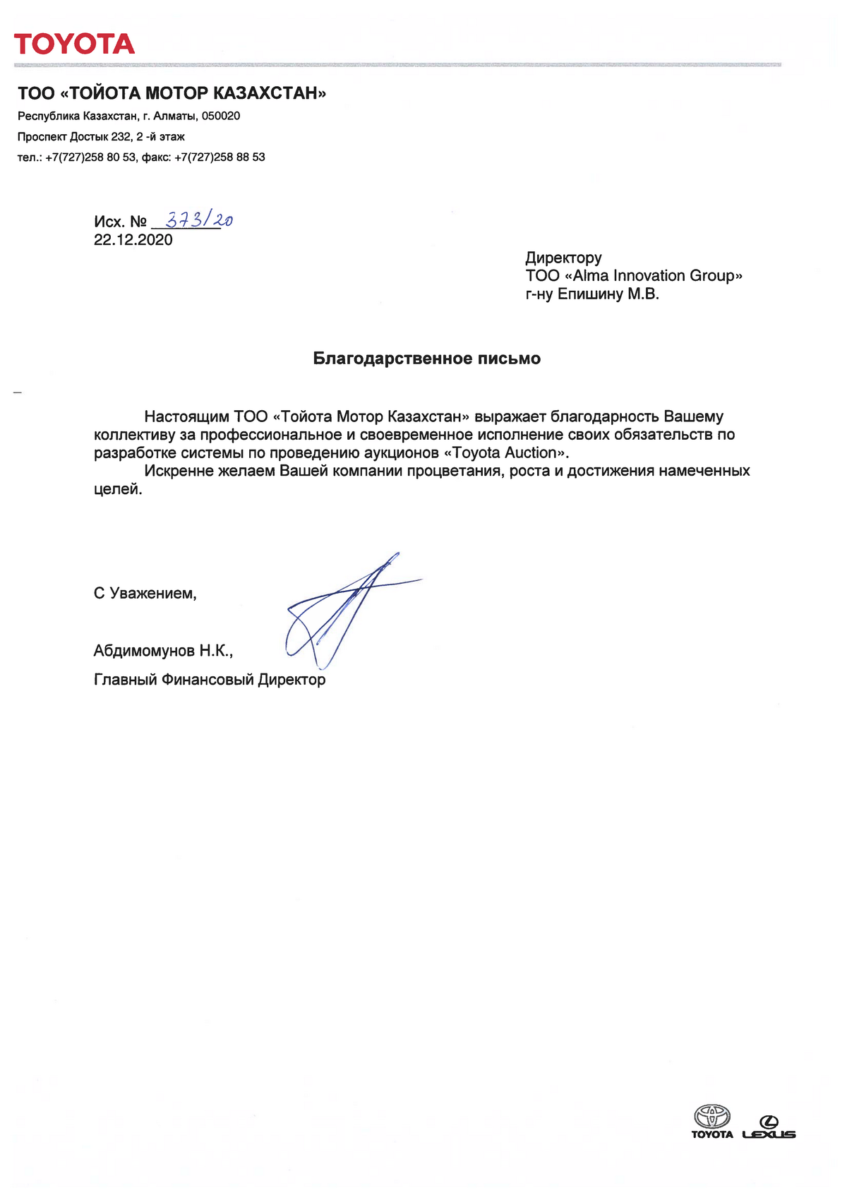 TOYOTA

ТОО «ТОЙОТА МОТОР КАЗАХСТАН»
Республика Казахстан, г. Алматы, 050020
Проспект Достык 232, 2 -й этаж
тел.: +7(727)258 80 53, факс: +7(727)258 88 53

Исх. № 373/20
22.12.2020

Директору
ТОО «Alma Innovation Group»
г-ну Епишину М.В.

Благодарственное письмо

Настоящим ТОО «Тойота Мотор Казахстан» выражает благодарность Вашему коллективу за профессиональное и своевременное исполнение своих обязательств по разработке системы по проведению аукционов «Toyota Auction».

Искренне желаем Вашей компании процветания, роста и достижения намеченных целей.

С Уважением,

Абдимомунов Н.К.,
Главный Финансовый Директор

TOYOTA LEXUS